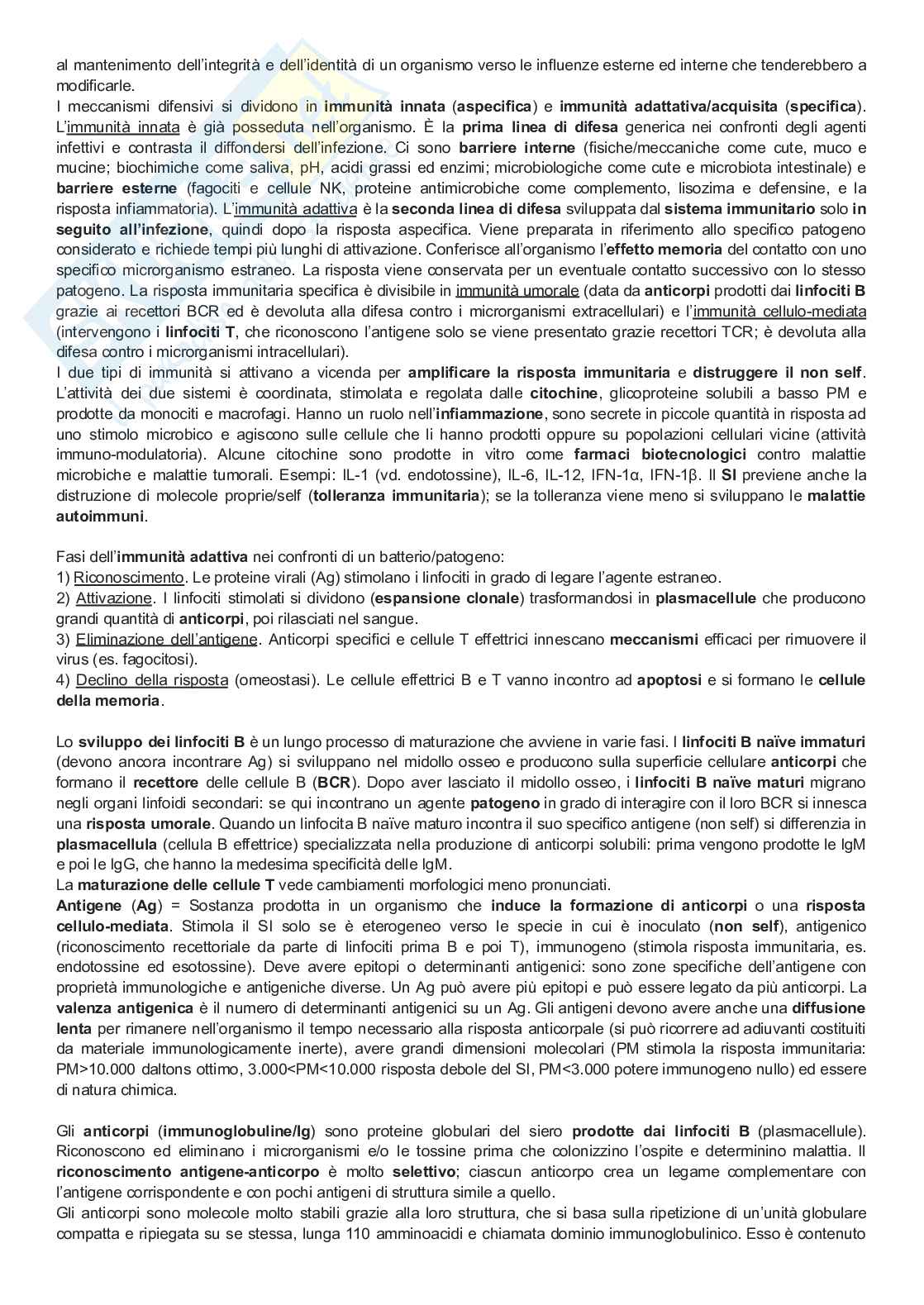 al mantenimento dell'integrità e dell'identità di un organismo verso le influenze esterne ed interne che tenderebbero a modificarle.
I meccanismi difensivi si dividono in immunità innata (aspecifica) e immunità adattativa/acquisita (specifica). L'immunità innata è già posseduta nell'organismo. È la prima linea di difesa generica nei confronti degli agenti infettivi e contrasta il diffondersi dell'infezione. Ci sono barriere interne (fisiche/meccaniche come cute, muco e mucine; biochimiche come saliva, pH, acidi grassi ed enzimi; microbiologiche come cute e microbiota intestinale) e barriere esterne (fagociti e cellule NK, proteine antimicrobiche come complemento, lisozima e defensine, e la risposta infiammatoria). L'immunità adattiva è la seconda linea di difesa sviluppata dal sistema immunitario solo in seguito all'infezione, quindi dopo la risposta aspecifica. Viene preparata in riferimento allo specifico patogeno considerato e richiede tempi più lunghi di attivazione. Conferisce all'organismo l'effetto memoria del contatto con uno specifico microrganismo estraneo. La risposta viene conservata per un eventuale contatto successivo con lo stesso patogeno. La risposta immunitaria specifica è divisibile in immunità umorale (data da anticorpi prodotti dai linfociti B grazie ai recettori BCR ed è devoluta alla difesa contro i microrganismi extracellulari) e l'immunità cellulo-mediata (intervengono i linfociti T, che riconoscono l'antigene solo se viene presentato grazie recettori TCR; è devoluta alla difesa contro i microrganismi intracellulari).
I due tipi di immunità si attivano a vicenda per amplificare la risposta immunitaria e distruggere il non self. L'attività dei due sistemi è coordinata, stimolata e regolata dalle citochine, glicoproteine solubili a basso PM e prodotte da monociti e macrofagi. Hanno un ruolo nell'infiammazione, sono secrete in piccole quantità in risposta ad uno stimolo microbico e agiscono sulle cellule che li hanno prodotti oppure su popolazioni cellulari vicine (attività immuno-modulatoria). Alcune citochine sono prodotte in vitro come farmaci biotecnologici contro malattie microbiche e malattie tumorali. Esempi: IL-1 (vd. endotossine), IL-6, IL-12, IFN-1α, IFN-1β. Il SI previene anche la distruzione di molecole proprie/self (tolleranza immunitaria); se la tolleranza viene meno si sviluppano le malattie autoimmuni.

Fasi dell'immunità adattiva nei confronti di un batterio/patogeno:
1) Riconoscimento. Le proteine virali (Ag) stimolano i linfociti in grado di legare l'agente estraneo.
2) Attivazione. I linfociti stimolati si dividono (espansione clonale) trasformandosi in plasmacellule che producono grandi quantità di anticorpi, poi rilasciati nel sangue.
3) Eliminazione dell'antigene. Anticorpi specifici e cellule T effettrici innescano meccanismi efficaci per rimuovere il virus (es. fagocitosi).
4) Declino della risposta (omeostasi). Le cellule effettrici B e T vanno incontro ad apoptosi e si formano le cellule della memoria.

Lo sviluppo dei linfociti B è un lungo processo di maturazione che avviene in varie fasi. I linfociti B naïve immaturi (devono ancora incontrare Ag) si sviluppano nel midollo osseo e producono sulla superficie cellulare anticorpi che formano il recettore delle cellule B (BCR). Dopo aver lasciato il midollo osseo, i linfociti B naïve maturi migrano negli organi linfoidi secondari: se qui incontrano un agente patogeno in grado di interagire con il loro BCR si innesca una risposta umorale. Quando un linfocita B naïve maturo incontra il suo specifico antigene (non self) si differenzia in plasmacellula (cellula B effettrice) specializzata nella produzione di anticorpi solubili: prima vengono prodotte le IgM e poi le IgG, che hanno la medesima specificità delle IgM.
La maturazione delle cellule T vede cambiamenti morfologici meno pronunciati.
Antigene (Ag) = Sostanza prodotta in un organismo che induce la formazione di anticorpi o una risposta cellulo-mediata. Stimola il SI solo se è eterogeneo verso le specie in cui è inoculato (non self), antigenico (riconoscimento recettoriale da parte di linfociti prima B e poi T), immunogeno (stimola risposta immunitaria, es. endotossine ed esotossine). Deve avere epitopi o determinanti antigenici: sono zone specifiche dell'antigene con proprietà immunologiche e antigeniche diverse. Un Ag può avere più epitopi e può essere legato da più anticorpi. La valenza antigenica è il numero di determinanti antigenici su un Ag. Gli antigeni devono avere anche una diffusione lenta per rimanere nell'organismo il tempo necessario alla risposta anticorpale (si può ricorrere ad adiuvanti costituiti da materiale immunologicamente inerte), avere grandi dimensioni molecolari (PM stimola la risposta immunitaria: PM>10.000 daltons ottimo, 3.000<PM<10.000 risposta debole del SI, PM<3.000 potere immunogeno nullo) ed essere di natura chimica.

Gli anticorpi (immunoglobuline/Ig) sono proteine globulari del siero prodotte dai linfociti B (plasmacellule). Riconoscono ed eliminano i microrganismi e/o le tossine prima che colonizzino l'ospite e determinino malattia. Il riconoscimento antigene-anticorpo è molto selettivo; ciascun anticorpo crea un legame complementare con l'antigene corrispondente e con pochi antigeni di struttura simile a quello.
Gli anticorpi sono molecole molto stabili grazie alla loro struttura, che si basa sulla ripetizione di un'unità globulare compatta e ripiegata su se stessa, lunga 110 amminoacidi e chiamata dominio immunoglobulinico. Esso è contenuto